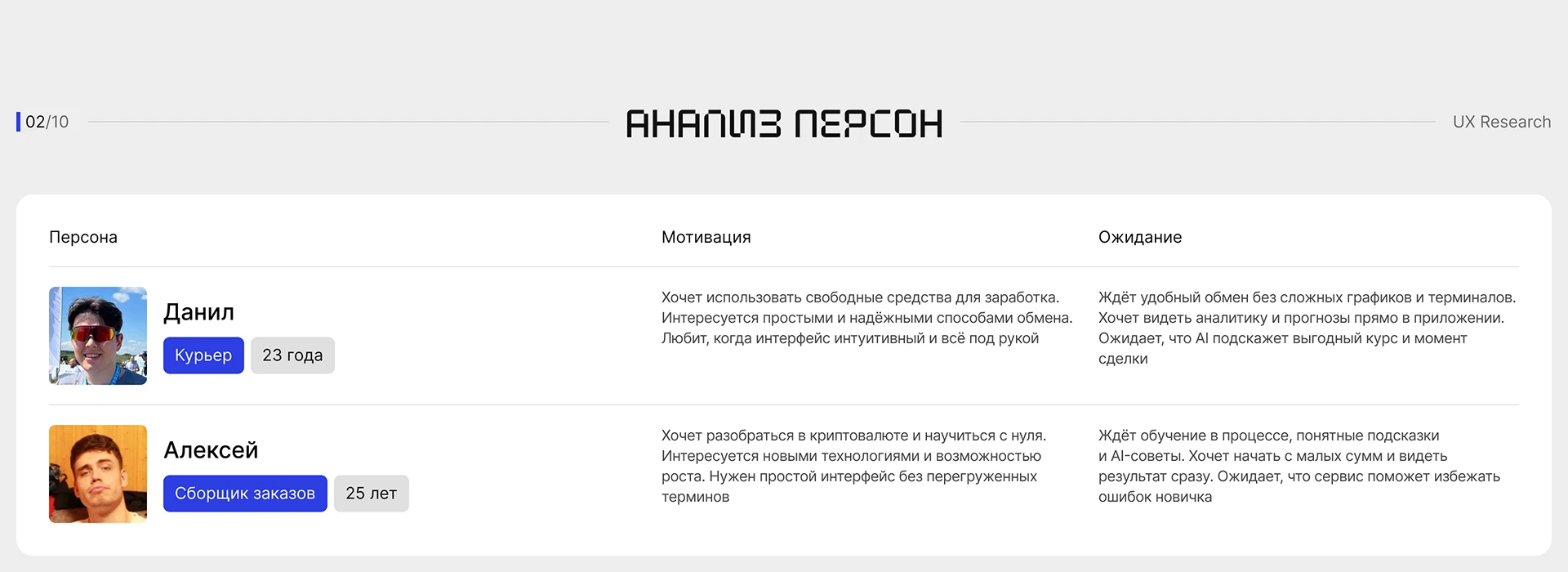 02/10

АНАЛИЗ ПЕРСОН

UX Research

| Персона | Мотивация | Ожидание |
|---|---|---|
| Данил Курьер 23 года | Хочет использовать свободные средства для заработка. Интересуется простыми и надёжными способами обмена. Любит, когда интерфейс интуитивный и всё под рукой | Ждёт удобный обмен без сложных графиков и терминалов. Хочет видеть аналитику и прогнозы прямо в приложении. Ожидает, что AI подскажет выгодный курс и момент сделки |
| Алексей Сборщик заказов 25 лет | Хочет разобраться в криптовалюте и научиться с нуля. Интересуется новыми технологиями и возможностью роста. Нужен простой интерфейс без перегруженных терминов | Ждёт обучение в процессе, понятные подсказки и AI-советы. Хочет начать с малых сумм и видеть результат сразу. Ожидает, что сервис поможет избежать ошибок новичка |